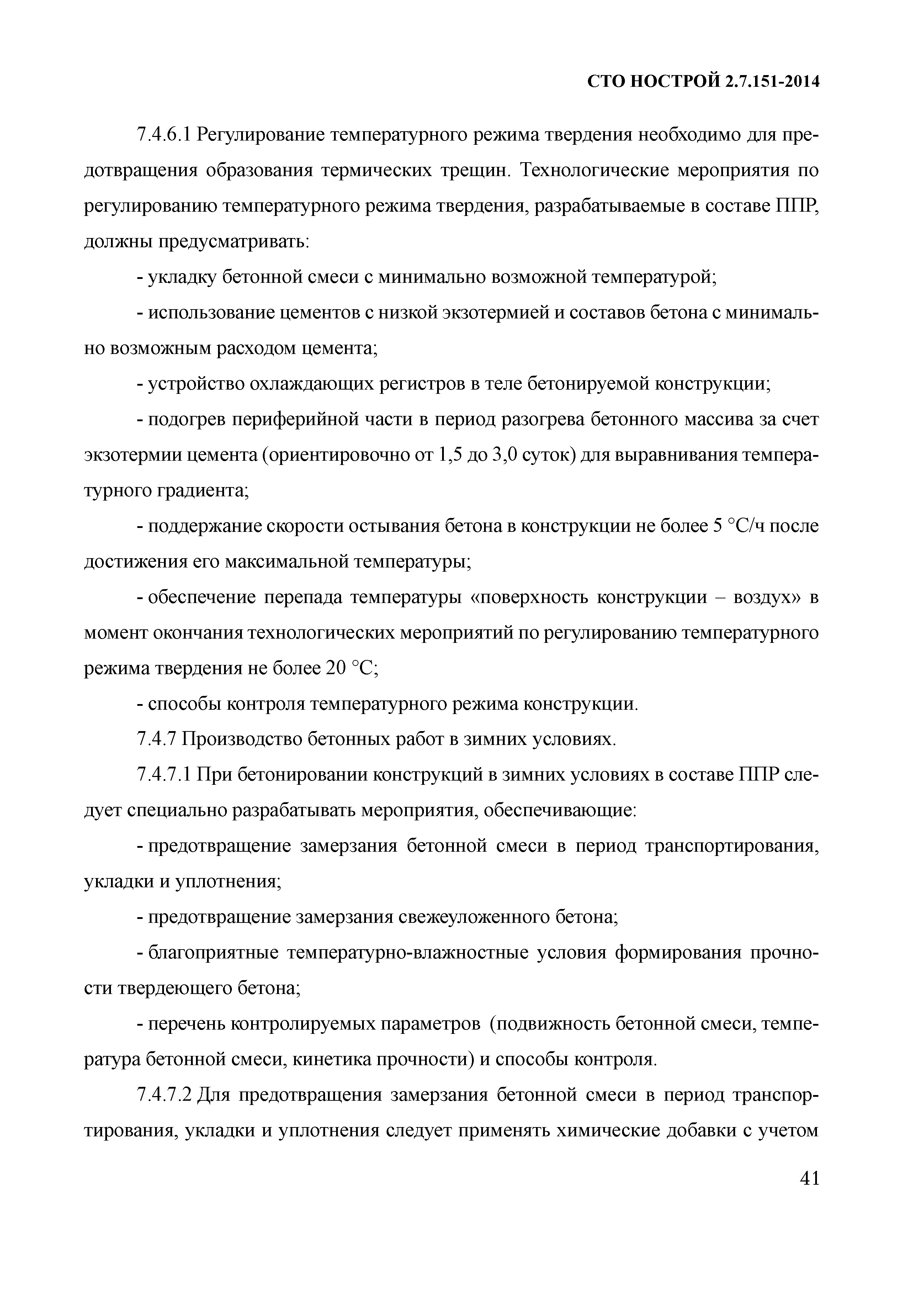 СТО НОСТРОЙ 2.7.151-2014

7.4.6.1 Регулирование температурного режима твердения необходимо для предотвращения образования термических трещин. Технологические мероприятия по регулированию температурного режима твердения, разрабатываемые в составе ППР, должны предусматривать:

- укладку бетонной смеси с минимально возможной температурой;

- использование цементов с низкой экзотермией и составов бетона с минимально возможным расходом цемента;

- устройство охлаждающих регистров в теле бетонируемой конструкции;

- подогрев периферийной части в период разогрева бетонного массива за счет экзотермии цемента (ориентировочно от 1,5 до 3,0 суток) для выравнивания температурного градиента;

- поддержание скорости остывания бетона в конструкции не более 5 °С/ч после достижения его максимальной температуры;

- обеспечение перепада температуры «поверхность конструкции – воздух» в момент окончания технологических мероприятий по регулированию температурного режима твердения не более 20 °С;

- способы контроля температурного режима конструкции.

7.4.7 Производство бетонных работ в зимних условиях.

7.4.7.1 При бетонировании конструкций в зимних условиях в составе ППР следует специально разрабатывать мероприятия, обеспечивающие:

- предотвращение замерзания бетонной смеси в период транспортирования, укладки и уплотнения;

- предотвращение замерзания свежеуложенного бетона;

- благоприятные температурно-влажностные условия формирования прочности твердеющего бетона;

- перечень контролируемых параметров (подвижность бетонной смеси, температура бетонной смеси, кинетика прочности) и способы контроля.

7.4.7.2 Для предотвращения замерзания бетонной смеси в период транспортирования, укладки и уплотнения следует применять химические добавки с учетом

41